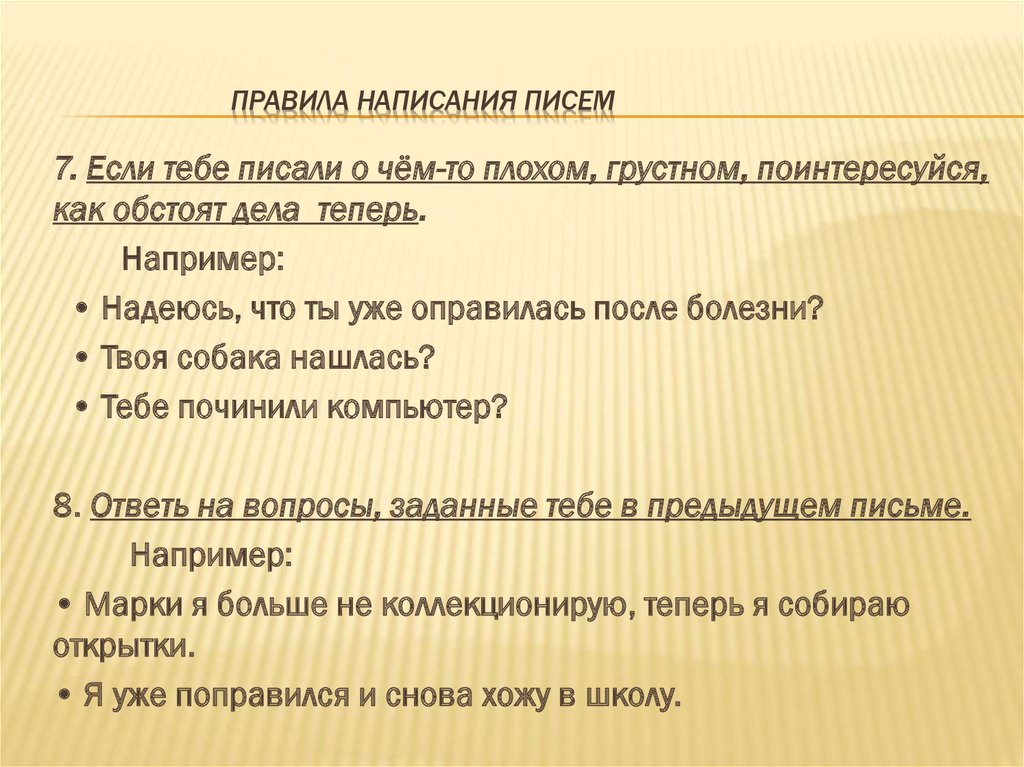 ПРАВИЛА НАПИСАНИЯ ПИСЕМ

7. Если тебе писали о чём-то плохом, грустном, поинтересуйся, как обстоят дела теперь.

Например:

• Надеюсь, что ты уже оправилась после болезни?

• Твоя собака нашлась?

• Тебе починили компьютер?

8. Ответь на вопросы, заданные тебе в предыдущем письме.

Например:

• Марки я больше не коллекционирую, теперь я собираю открытки.

• Я уже поправился и снова хожу в школу.